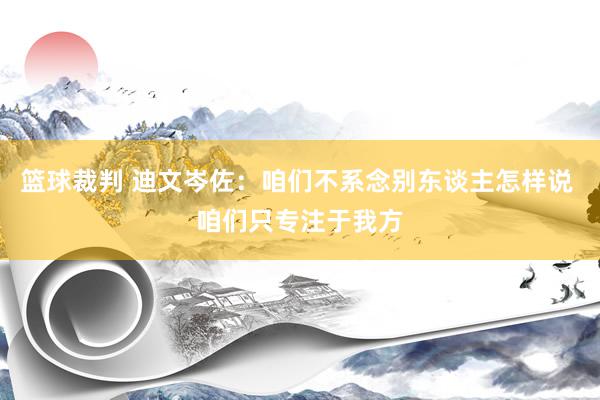 篮球裁判 迪文岑佐：咱们不系念别东谈主怎样说 咱们只专注于我方